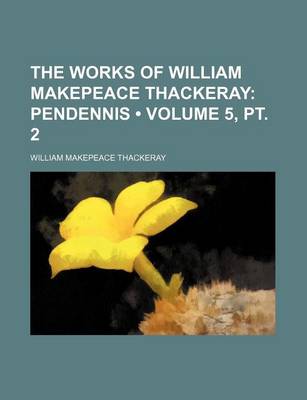 THE WORKS OF WILLIAM MAKEPEACE THACKERAY: PENDENNIS • VOLUME 5, PT. 2

WILLIAM MAKEPEACE THACKERAY